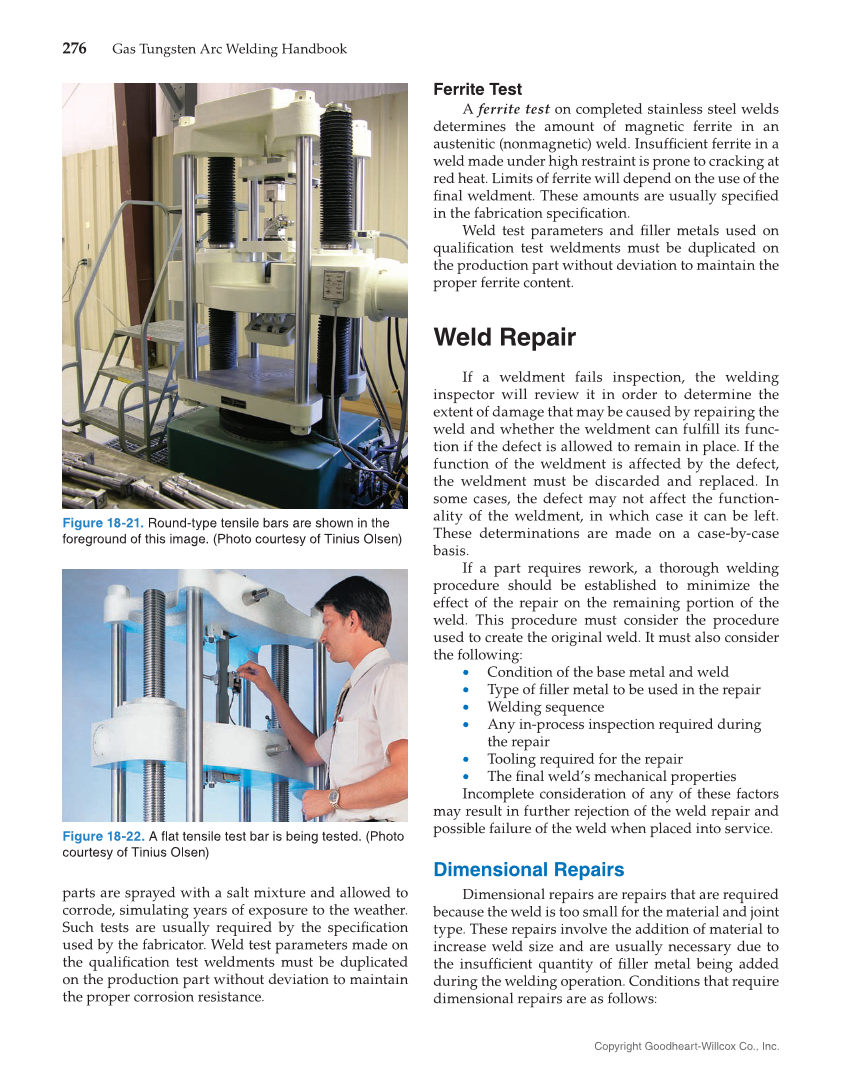 276 Gas Tungsten Arc Welding Handbook

Figure 18-21. Round-type tensile bars are shown in the foreground of this image. (Photo courtesy of Tinius Olsen)

Figure 18-22. A flat tensile test bar is being tested. (Photo courtesy of Tinius Olsen)

parts are sprayed with a salt mixture and allowed to corrode, simulating years of exposure to the weather. Such tests are usually required by the specification used by the fabricator. Weld test parameters made on the qualification test weldments must be duplicated on the production part without deviation to maintain the proper corrosion resistance.

Ferrite Test

A ferrite test on completed stainless steel welds determines the amount of magnetic ferrite in an austenitic (nonmagnetic) weld. Insufficient ferrite in a weld made under high restraint is prone to cracking at red heat. Limits of ferrite will depend on the use of the final weldment. These amounts are usually specified in the fabrication specification.

Weld test parameters and filler metals used on qualification test weldments must be duplicated on the production part without deviation to maintain the proper ferrite content.

Weld Repair

If a weldment fails inspection, the welding inspector will review it in order to determine the extent of damage that may be caused by repairing the weld and whether the weldment can fulfill its function if the defect is allowed to remain in place. If the function of the weldment is affected by the defect, the weldment must be discarded and replaced. In some cases, the defect may not affect the functionality of the weldment, in which case it can be left. These determinations are made on a case-by-case basis.

If a part requires rework, a thorough welding procedure should be established to minimize the effect of the repair on the remaining portion of the weld. This procedure must consider the procedure used to create the original weld. It must also consider the following:
• Condition of the base metal and weld
• Type of filler metal to be used in the repair
• Welding sequence
• Any in-process inspection required during the repair
• Tooling required for the repair
• The final weld's mechanical properties
Incomplete consideration of any of these factors may result in further rejection of the weld repair and possible failure of the weld when placed into service.

Dimensional Repairs

Dimensional repairs are repairs that are required because the weld is too small for the material and joint type. These repairs involve the addition of material to increase weld size and are usually necessary due to the insufficient quantity of filler metal being added during the welding operation. Conditions that require dimensional repairs are as follows:

Copyright Goodheart-Willcox Co., Inc.